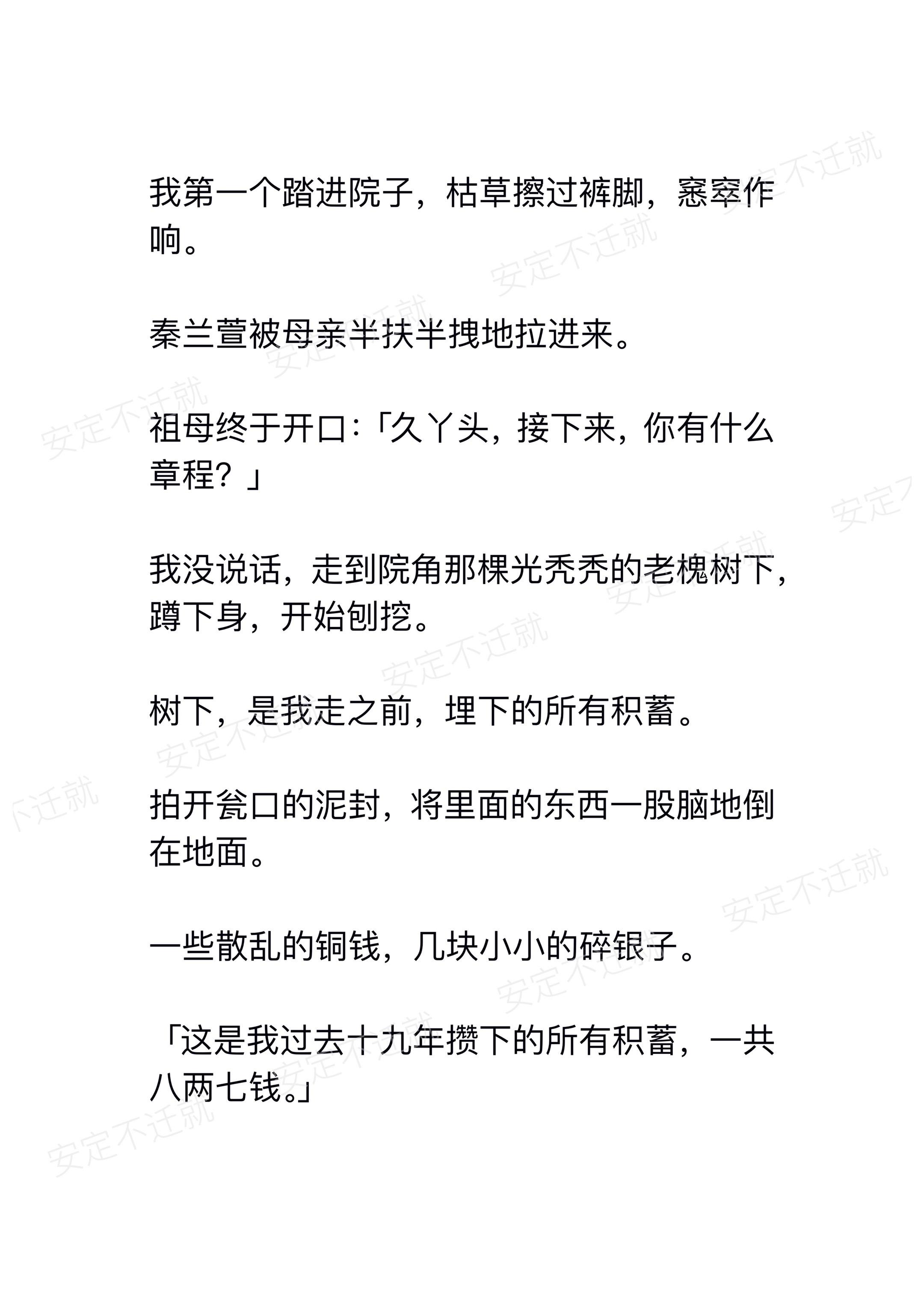 我第一个踏进院子，枯草擦过裤脚，窸窣作响。

秦兰萱被母亲半扶半拽地拉进来。

祖母终于开口:「久丫头，接下来，你有什么章程？」

我没说话，走到院角那棵光秃秃的老槐树下，蹲下身，开始刨挖。

树下，是我走之前，埋下的所有积蓄。

拍开瓮口的泥封，将里面的东西一股脑地倒在地面。

一些散乱的铜钱，几块小小的碎银子。

「这是我过去十九年攒下的所有积蓄，一共八两七钱。」

安定不迁就